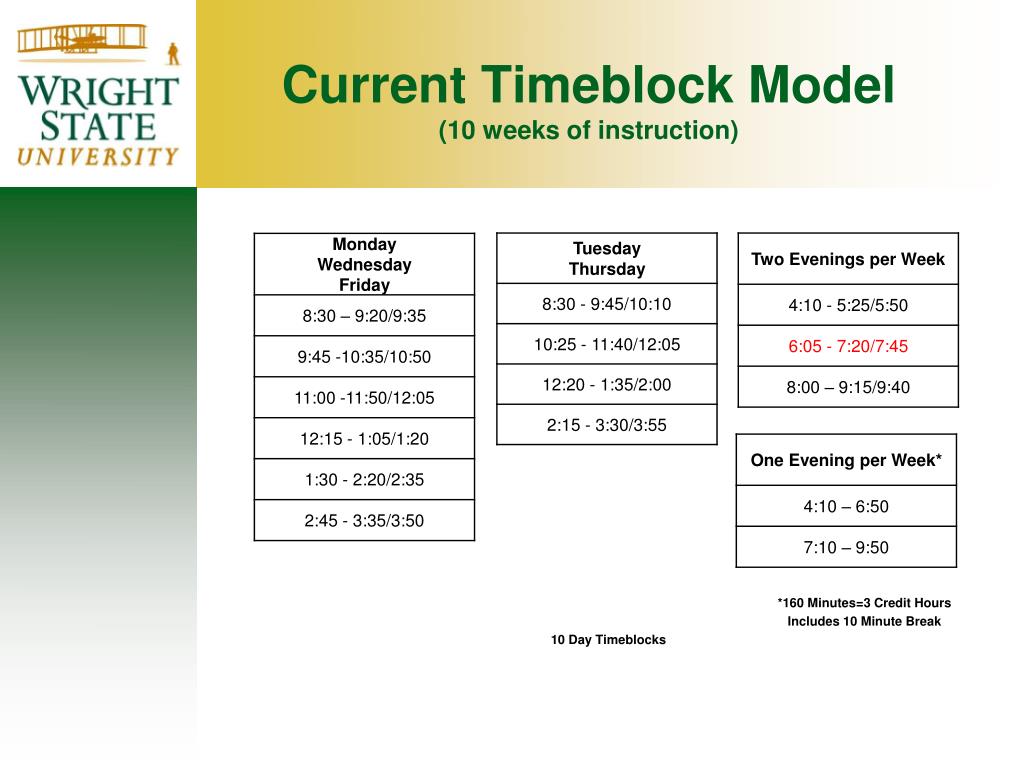 WRIGHT STATE UNIVERSITY

Current Timeblock Model
(10 weeks of instruction)

| Monday Wednesday Friday |
|---|
| 8:30 – 9:20/9:35 |
| 9:45 -10:35/10:50 |
| 11:00 -11:50/12:05 |
| 12:15 - 1:05/1:20 |
| 1:30 - 2:20/2:35 |
| 2:45 - 3:35/3:50 |

| Tuesday Thursday |
|---|
| 8:30 - 9:45/10:10 |
| 10:25 - 11:40/12:05 |
| 12:20 - 1:35/2:00 |
| 2:15 - 3:30/3:55 |

| Two Evenings per Week |
|---|
| 4:10 - 5:25/5:50 |
| 6:05 - 7:20/7:45 |
| 8:00 – 9:15/9:40 |

| One Evening per Week* |
|---|
| 4:10 – 6:50 |
| 7:10 – 9:50 |

*160 Minutes=3 Credit Hours
Includes 10 Minute Break

10 Day Timeblocks